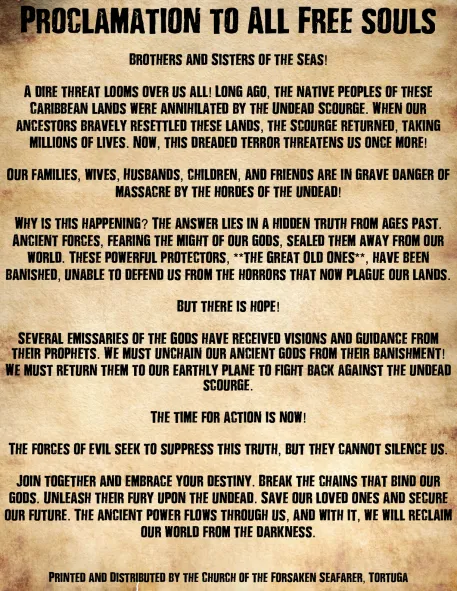 PROCLAMATION TO ALL FREE SOULS

BROTHERS AND SISTERS OF THE SEAS!

A DIRE THREAT LOOMS OVER US ALL! LONG AGO, THE NATIVE PEOPLES OF THESE CARIBBEAN LANDS WERE ANNIHILATED BY THE UNDEAD SCOURGE. WHEN OUR ANCESTORS BRAVELY RESETTLED THESE LANDS, THE SCOURGE RETURNED, TAKING MILLIONS OF LIVES. NOW, THIS DREADED TERROR THREATENS US ONCE MORE!

OUR FAMILIES, WIVES, HUSBANDS, CHILDREN, AND FRIENDS ARE IN GRAVE DANGER OF MASSACRE BY THE HORDES OF THE UNDEAD!

WHY IS THIS HAPPENING? THE ANSWER LIES IN A HIDDEN TRUTH FROM AGES PAST. ANCIENT FORCES, FEARING THE MIGHT OF OUR GODS, SEALED THEM AWAY FROM OUR WORLD. THESE POWERFUL PROTECTORS, **THE GREAT OLD ONES**, HAVE BEEN BANISHED, UNABLE TO DEFEND US FROM THE HORRORS THAT NOW PLAGUE OUR LANDS.

BUT THERE IS HOPE!

SEVERAL EMISSARIES OF THE GODS HAVE RECEIVED VISIONS AND GUIDANCE FROM THEIR PROPHETS. WE MUST UNCHAIN OUR ANCIENT GODS FROM THEIR BANISHMENT! WE MUST RETURN THEM TO OUR EARTHLY PLANE TO FIGHT BACK AGAINST THE UNDEAD SCOURGE.

THE TIME FOR ACTION IS NOW!

THE FORCES OF EVIL SEEK TO SUPPRESS THIS TRUTH, BUT THEY CANNOT SILENCE US.

JOIN TOGETHER AND EMBRACE YOUR DESTINY. BREAK THE CHAINS THAT BIND OUR GODS. UNLEASH THEIR FURY UPON THE UNDEAD. SAVE OUR LOVED ONES AND SECURE OUR FUTURE. THE ANCIENT POWER FLOWS THROUGH US, AND WITH IT, WE WILL RECLAIM OUR WORLD FROM THE DARKNESS.

PRINTED AND DISTRIBUTED BY THE CHURCH OF THE FORSAKEN SEAFARER, TORTUGA